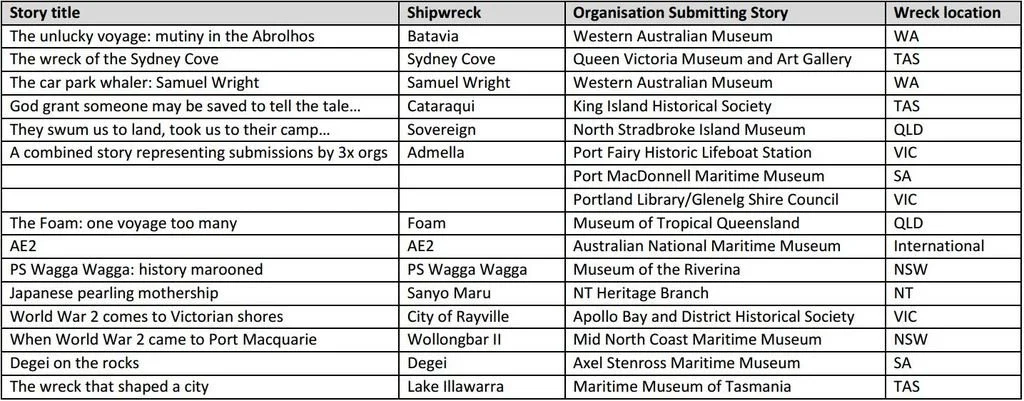 | Story title | Shipwreck | Organisation Submitting Story | Wreck location |
|---|---|---|---|
| The unlucky voyage: mutiny in the Abrolhos | Batavia | Western Australian Museum | WA |
| The wreck of the Sydney Cove | Sydney Cove | Queen Victoria Museum and Art Gallery | TAS |
| The car park whaler: Samuel Wright | Samuel Wright | Western Australian Museum | WA |
| God grant someone may be saved to tell the tale… | Cataraqui | King Island Historical Society | TAS |
| They swum us to land, took us to their camp… | Sovereign | North Stradbroke Island Museum | QLD |
| A combined story representing submissions by 3x orgs | Admella | Port Fairy Historic Lifeboat Station | VIC |
| | | Port MacDonnell Maritime Museum | SA |
| | | Portland Library/Glenelg Shire Council | VIC |
| The Foam: one voyage too many | Foam | Museum of Tropical Queensland | QLD |
| AE2 | AE2 | Australian National Maritime Museum | International |
| PS Wagga Wagga: history marooned | PS Wagga Wagga | Museum of the Riverina | NSW |
| Japanese pearling mothership | Sanyo Maru | NT Heritage Branch | NT |
| World War 2 comes to Victorian shores | City of Rayville | Apollo Bay and District Historical Society | VIC |
| When World War 2 came to Port Macquarie | Wollongbar II | Mid North Coast Maritime Museum | NSW |
| Degei on the rocks | Degei | Axel Stenross Maritime Museum | SA |
| The wreck that shaped a city | Lake Illawarra | Maritime Museum of Tasmania | TAS |